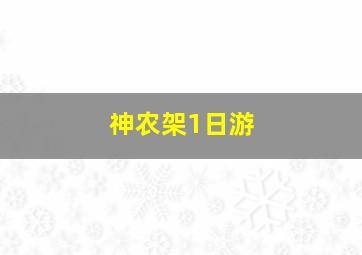 神农架1日游